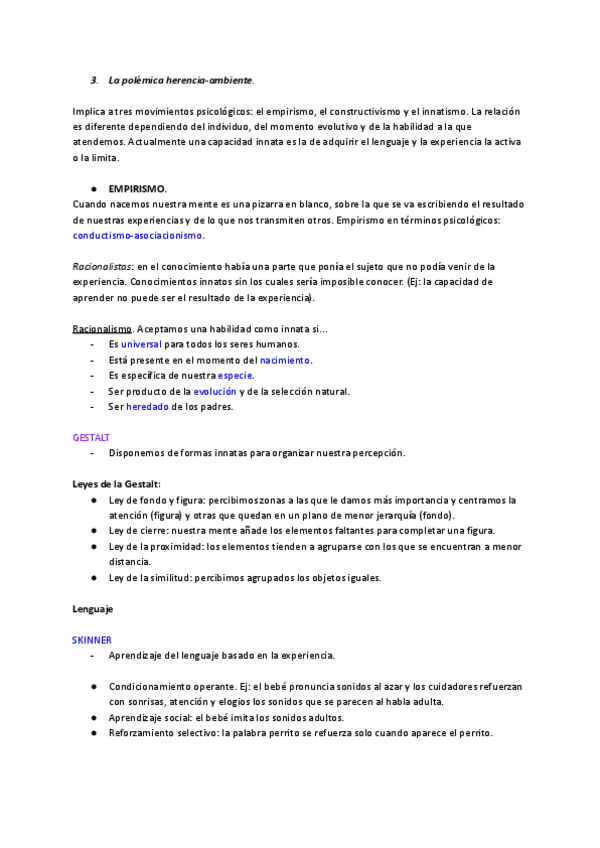 3. La polémica herencia-ambiente.

Implica a tres movimientos psicológicos: el empirismo, el constructivismo y el innatismo. La relación es diferente dependiendo del individuo, del momento evolutivo y de la habilidad a la que atendemos. Actualmente una capacidad innata es la de adquirir el lenguaje y la experiencia la activa o la limita.

● EMPIRISMO.
Cuando nacemos nuestra mente es una pizarra en blanco, sobre la que se va escribiendo el resultado de nuestras experiencias y de lo que nos transmiten otros. Empirismo en términos psicológicos: conductismo-asociacionismo.

Racionalistas: en el conocimiento había una parte que ponía el sujeto que no podía venir de la experiencia. Conocimientos innatos sin los cuales sería imposible conocer. (Ej: la capacidad de aprender no puede ser el resultado de la experiencia).

Racionalismo. Aceptamos una habilidad como innata si...
- Es universal para todos los seres humanos.
- Está presente en el momento del nacimiento.
- Es específica de nuestra especie.
- Ser producto de la evolución y de la selección natural.
- Ser heredado de los padres.

GESTALT
- Disponemos de formas innatas para organizar nuestra percepción.

Leyes de la Gestalt:
● Ley de fondo y figura: percibimos zonas a las que le damos más importancia y centramos la atención (figura) y otras que quedan en un plano de menor jerarquía (fondo).
● Ley de cierre: nuestra mente añade los elementos faltantes para completar una figura.
● Ley de la proximidad: los elementos tienden a agruparse con los que se encuentran a menor distancia.
● Ley de la similitud: percibimos agrupados los objetos iguales.

Lenguaje

SKINNER
- Aprendizaje del lenguaje basado en la experiencia.

● Condicionamiento operante. Ej: el bebé pronuncia sonidos al azar y los cuidadores refuerzan con sonrisas, atención y elogios los sonidos que se parecen al habla adulta.
● Aprendizaje social: el bebé imita los sonidos adultos.
● Reforzamiento selectivo: la palabra perrito se refuerza solo cuando aparece el perrito.